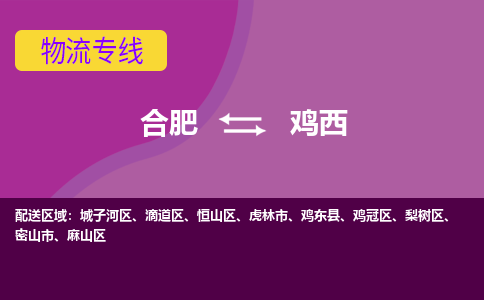 物流专线

合肥 鸡西

配送区域：城子河区、滴道区、恒山区、虎林市、鸡东县、鸡冠区、梨树区、密山市、麻山区